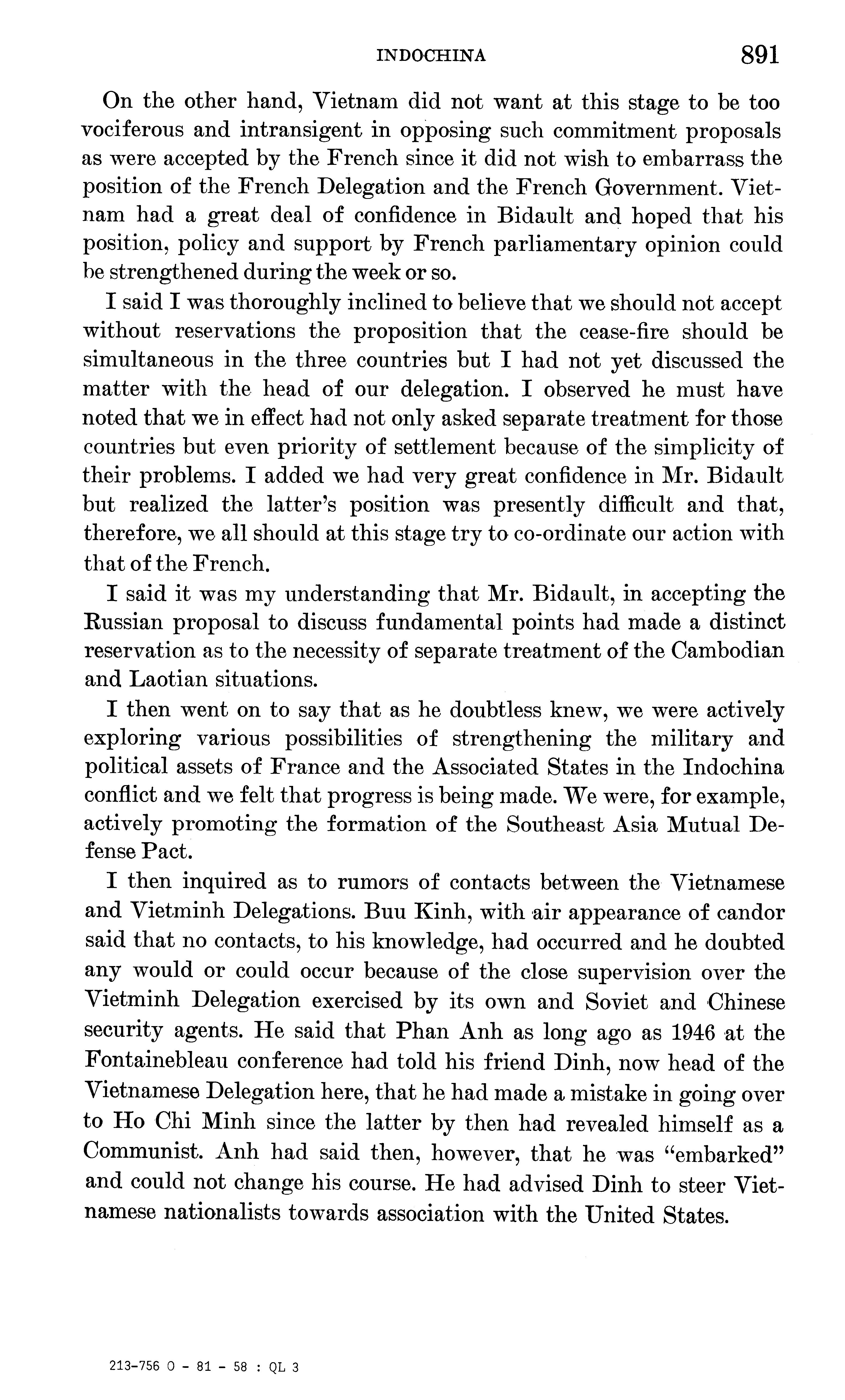 INDOCHINA 891

On the other hand, Vietnam did not want at this stage to be too vociferous and intransigent in opposing such commitment proposals as were accepted by the French since it did not wish to embarrass the position of the French Delegation and the French Government. Vietnam had a great deal of confidence in Bidault and hoped that his position, policy and support by French parliamentary opinion could be strengthened during the week or so.

I said I was thoroughly inclined to believe that we should not accept without reservations the proposition that the cease-fire should be simultaneous in the three countries but I had not yet discussed the matter with the head of our delegation. I observed he must have noted that we in effect had not only asked separate treatment for those countries but even priority of settlement because of the simplicity of their problems. I added we had very great confidence in Mr. Bidault but realized the latter's position was presently difficult and that, therefore, we all should at this stage try to co-ordinate our action with that of the French.

I said it was my understanding that Mr. Bidault, in accepting the Russian proposal to discuss fundamental points had made a distinct reservation as to the necessity of separate treatment of the Cambodian and Laotian situations.

I then went on to say that as he doubtless knew, we were actively exploring various possibilities of strengthening the military and political assets of France and the Associated States in the Indochina conflict and we felt that progress is being made. We were, for example, actively promoting the formation of the Southeast Asia Mutual Defense Pact.

I then inquired as to rumors of contacts between the Vietnamese and Vietminh Delegations. Buu Kinh, with air appearance of candor said that no contacts, to his knowledge, had occurred and he doubted any would or could occur because of the close supervision over the Vietminh Delegation exercised by its own and Soviet and Chinese security agents. He said that Phan Anh as long ago as 1946 at the Fontainebleau conference had told his friend Dinh, now head of the Vietnamese Delegation here, that he had made a mistake in going over to Ho Chi Minh since the latter by then had revealed himself as a Communist. Anh had said then, however, that he was "embarked" and could not change his course. He had advised Dinh to steer Vietnamese nationalists towards association with the United States.

213-756 O - 81 - 58 : QL 3